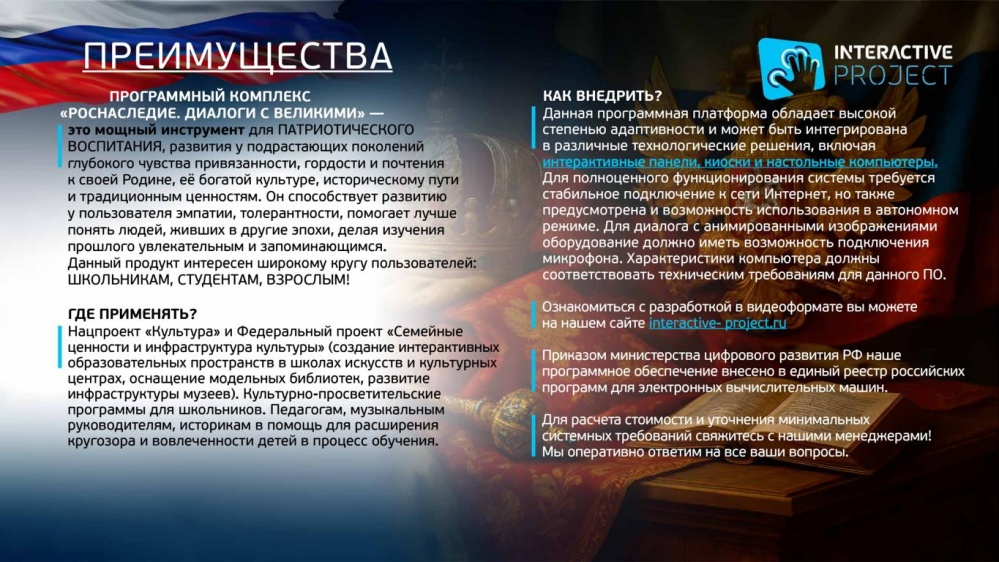 ПРЕИМУЩЕСТВА

INTERACTIVE PROJECT

ПРОГРАММНЫЙ КОМПЛЕКС «РОСНАСЛЕДИЕ. ДИАЛОГИ С ВЕЛИКИМИ» — это мощный инструмент для ПАТРИОТИЧЕСКОГО ВОСПИТАНИЯ, развития у подрастающих поколений глубокого чувства привязанности, гордости и почтения к своей Родине, её богатой культуре, историческому пути и традиционным ценностям. Он способствует развитию у пользователя эмпатии, толерантности, помогает лучше понять людей, живших в другие эпохи, делая изучения прошлого увлекательным и запоминающимся. Данный продукт интересен широкому кругу пользователей: ШКОЛЬНИКАМ, СТУДЕНТАМ, ВЗРОСЛЫМ!

ГДЕ ПРИМЕНЯТЬ?
Нацпроект «Культура» и Федеральный проект «Семейные ценности и инфраструктура культуры» (создание интерактивных образовательных пространств в школах искусств и культурных центрах, оснащение модельных библиотек, развитие инфраструктуры музеев). Культурно-просветительские программы для школьников. Педагогам, музыкальным руководителям, историкам в помощь для расширения кругозора и вовлеченности детей в процесс обучения.

КАК ВНЕДРИТЬ?
Данная программная платформа обладает высокой степенью адаптивности и может быть интегрирована в различные технологические решения, включая интерактивные панели, киоски и настольные компьютеры. Для полноценного функционирования системы требуется стабильное подключение к сети Интернет, но также предусмотрена и возможность использования в автономном режиме. Для диалога с анимированными изображениями оборудование должно иметь возможность подключения микрофона. Характеристики компьютера должны соответствовать техническим требованиям для данного ПО.

Ознакомиться с разработкой в видеоформате вы можете на нашем сайте interactive- project.ru

Приказом министерства цифрового развития РФ наше программное обеспечение внесено в единый реестр российских программ для электронных вычислительных машин.

Для расчета стоимости и уточнения минимальных системных требований свяжитесь с нашими менеджерами! Мы оперативно ответим на все ваши вопросы.